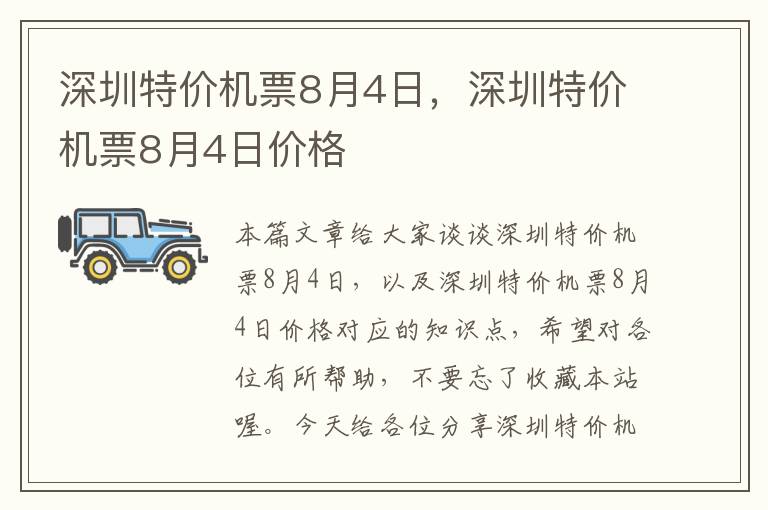 深圳特价机票8月4日，深圳特价机票8月4日价格

本篇文章给大家谈谈深圳特价机票8月4日，以及深圳特价机票8月4日价格对应的知识点，希望对各位有所帮助，不要忘了收藏本站喔。今天给各位分享深圳特价机